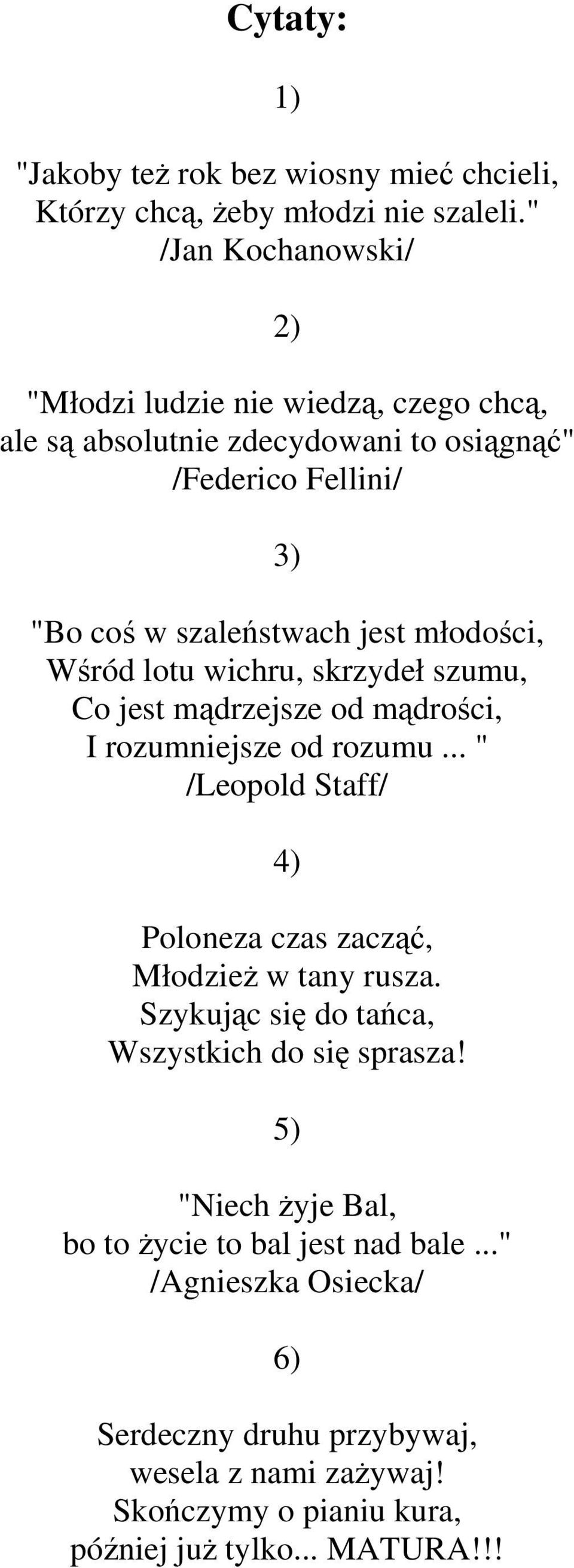 Cytaty:

1)

"Jakoby też rok bez wiosny mieć chcieli,
Którzy chcą, żeby młodzi nie szaleli."
/Jan Kochanowski/

2)

"Młodzi ludzie nie wiedzą, czego chcą,
ale są absolutnie zdecydowani to osiągnąć"
/Federico Fellini/

3)

"Bo coś w szaleństwach jest młodości,
Wśród lotu wichru, skrzydeł szumu,
Co jest mądrzejsze od mądrości,
I rozumniejsze od rozumu ... "
/Leopold Staff/

4)

Poloneza czas zacząć,
Młodzież w tany rusza.
Szykując się do tańca,
Wszystkich do się sprasza!

5)

"Niech żyje Bal,
bo to życie to bal jest nad bale ..."
/Agnieszka Osiecka/

6)

Serdeczny druhu przybywaj,
wesela z nami zażywaj!
Skończymy o pianiu kura,
później już tylko... MATURA!!!